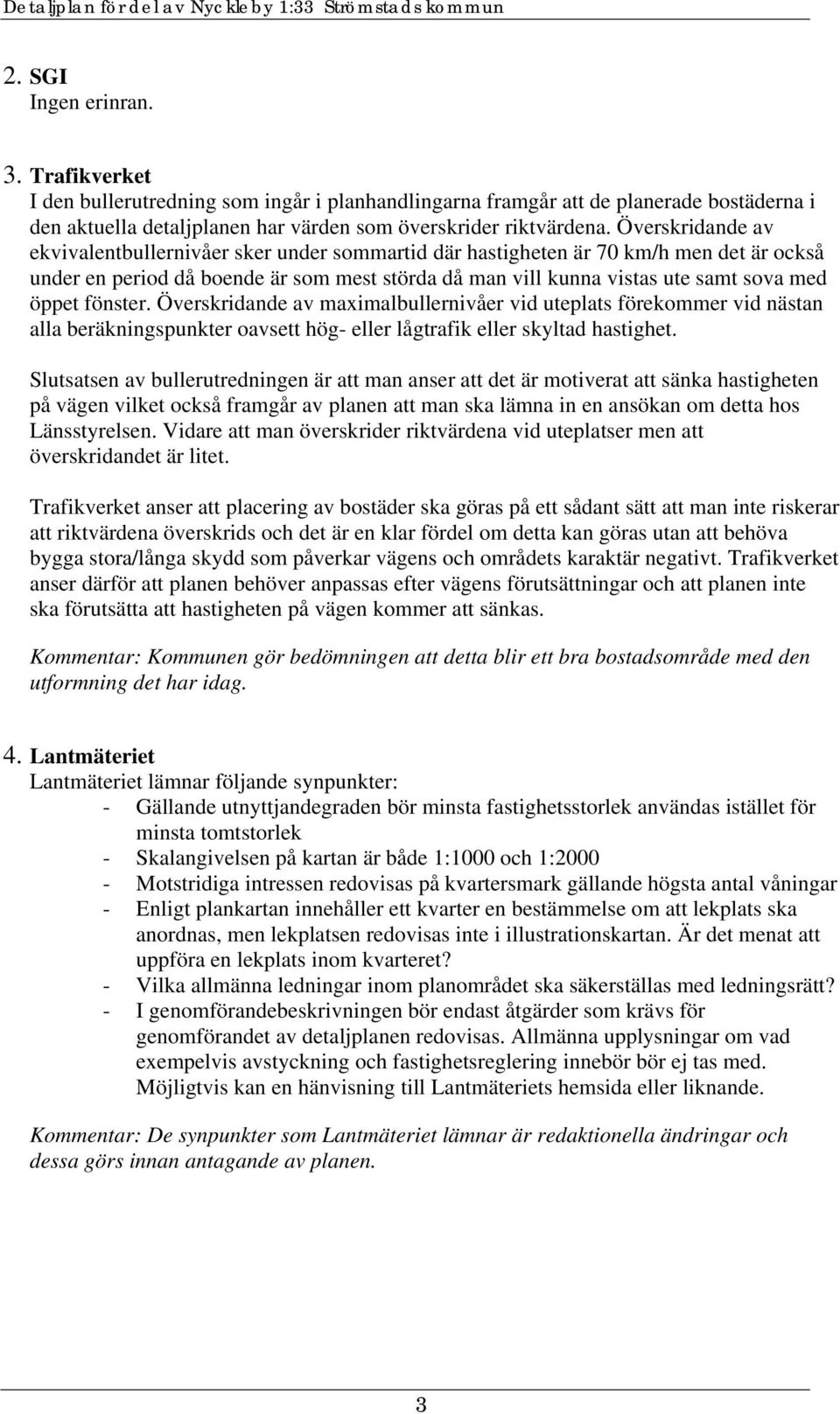 Detaljplan för del av Nyckleby 1:33 Strömstads kommun

2. SGI
Ingen erinran.

3. Trafikverket
I den bullerutredning som ingår i planhandlingarna framgår att de planerade bostäderna i den aktuella detaljplanen har värden som överskrider riktvärdena. Överskridande av ekvivalentbullernivåer sker under sommartid där hastigheten är 70 km/h men det är också under en period då boende är som mest störda då man vill kunna vistas ute samt sova med öppet fönster. Överskridande av maximalbullernivåer vid uteplats förekommer vid nästan alla beräkningspunkter oavsett hög- eller lågtrafik eller skyltad hastighet.

Slutsatsen av bullerutredningen är att man anser att det är motiverat att sänka hastigheten på vägen vilket också framgår av planen att man ska lämna in en ansökan om detta hos Länsstyrelsen. Vidare att man överskrider riktvärdena vid uteplatser men att överskridandet är litet.

Trafikverket anser att placering av bostäder ska göras på ett sådant sätt att man inte riskerar att riktvärdena överskrids och det är en klar fördel om detta kan göras utan att behöva bygga stora/långa skydd som påverkar vägens och områdets karaktär negativt. Trafikverket anser därför att planen behöver anpassas efter vägens förutsättningar och att planen inte ska förutsätta att hastigheten på vägen kommer att sänkas.

Kommentar: Kommunen gör bedömningen att detta blir ett bra bostadsområde med den utformning det har idag.

4. Lantmäteriet
Lantmäteriet lämnar följande synpunkter:
- Gällande utnyttjandegraden bör minsta fastighetsstorlek användas istället för minsta tomtstorlek
- Skalangivelsen på kartan är både 1:1000 och 1:2000
- Motstridiga intressen redovisas på kvartersmark gällande högsta antal våningar
- Enligt plankartan innehåller ett kvarter en bestämmelse om att lekplats ska anordnas, men lekplatsen redovisas inte i illustrationskartan. Är det menat att uppföra en lekplats inom kvarteret?
- Vilka allmänna ledningar inom planområdet ska säkerställas med ledningsrätt?
- I genomförandebeskrivningen bör endast åtgärder som krävs för genomförandet av detaljplanen redovisas. Allmänna upplysningar om vad exempelvis avstyckning och fastighetsreglering innebör bör ej tas med. Möjligtvis kan en hänvisning till Lantmäteriets hemsida eller liknande.

Kommentar: De synpunkter som Lantmäteriet lämnar är redaktionella ändringar och dessa görs innan antagande av planen.

3